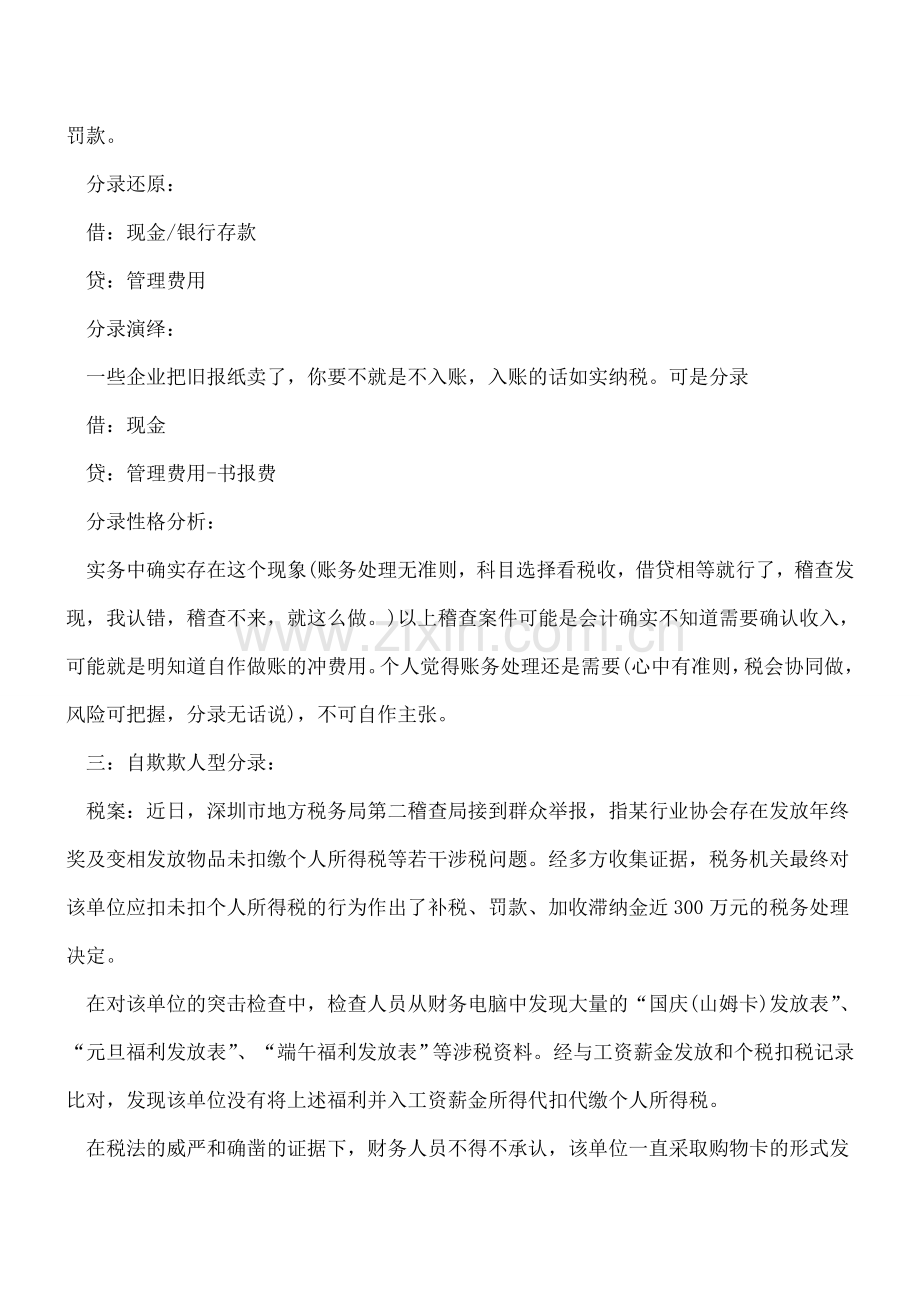 罚款。

分录还原：

借：现金/银行存款

贷：管理费用

分录演绎：

一些企业把旧报纸卖了，你要不就是不入账，入账的话如实纳税。可是分录

借：现金

贷：管理费用-书报费

分录性格分析：

实务中确实存在这个现象(账务处理无准则，科目选择看税收，借贷相等就行了，稽查发现，我认错，稽查不来，就这么做。)以上稽查案件可能是会计确实不知道需要确认收入，可能就是明知道自作做账的冲费用。个人觉得账务处理还是需要(心中有准则，税会协同做，风险可把握，分录无话说)，不可自作主张。

三：自欺欺人型分录：

税案：近日，深圳市地方税务局第二稽查局接到群众举报，指某行业协会存在发放年终奖及变相发放物品未扣缴个人所得税等若干涉税问题。经多方收集证据，税务机关最终对该单位应扣未扣个人所得税的行为作出了补税、罚款、加收滞纳金近300万元的税务处理决定。

在对该单位的突击检查中，检查人员从财务电脑中发现大量的“国庆(山姆卡)发放表”、“元旦福利发放表”、“端午福利发放表”等涉税资料。经与工资薪金发放和个税扣税记录比对，发现该单位没有将上述福利并入工资薪金所得代扣代缴个人所得税。

在税法的威严和确凿的证据下，财务人员不得不承认，该单位一直采取购物卡的形式发

www.zixin.com.cn